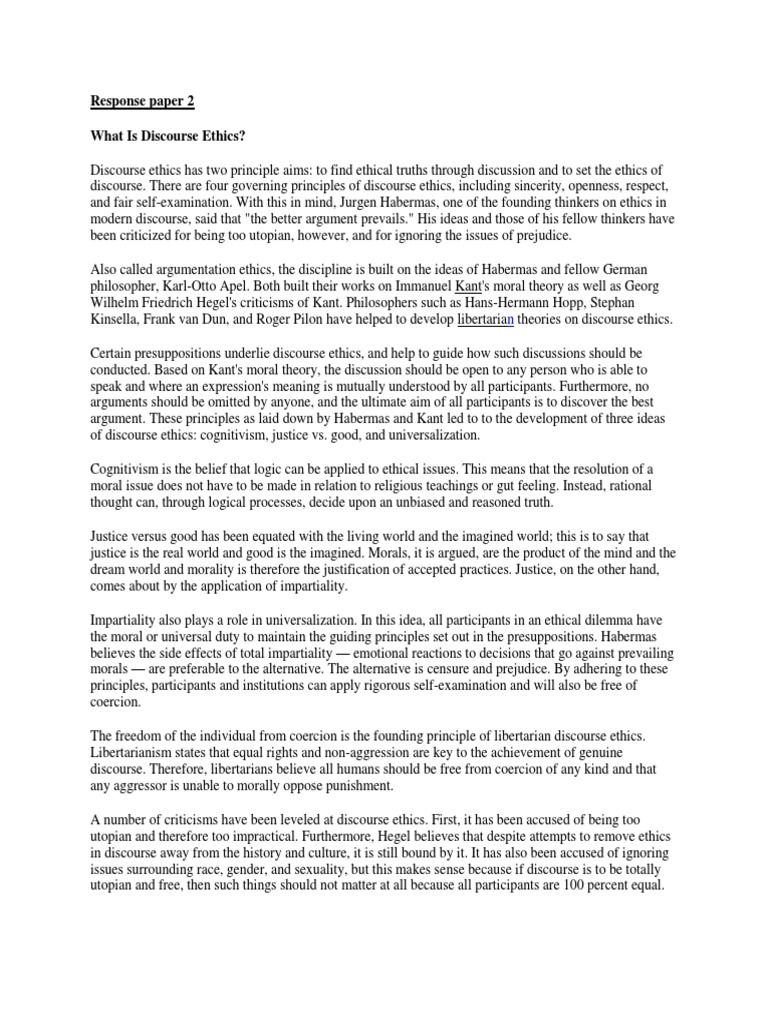 Response paper 2

What Is Discourse Ethics?

Discourse ethics has two principle aims: to find ethical truths through discussion and to set the ethics of discourse. There are four governing principles of discourse ethics, including sincerity, openness, respect, and fair self-examination. With this in mind, Jurgen Habermas, one of the founding thinkers on ethics in modern discourse, said that "the better argument prevails." His ideas and those of his fellow thinkers have been criticized for being too utopian, however, and for ignoring the issues of prejudice.

Also called argumentation ethics, the discipline is built on the ideas of Habermas and fellow German philosopher, Karl-Otto Apel. Both built their works on Immanuel Kant's moral theory as well as Georg Wilhelm Friedrich Hegel's criticisms of Kant. Philosophers such as Hans-Hermann Hopp, Stephan Kinsella, Frank van Dun, and Roger Pilon have helped to develop libertarian theories on discourse ethics.

Certain presuppositions underlie discourse ethics, and help to guide how such discussions should be conducted. Based on Kant's moral theory, the discussion should be open to any person who is able to speak and where an expression's meaning is mutually understood by all participants. Furthermore, no arguments should be omitted by anyone, and the ultimate aim of all participants is to discover the best argument. These principles as laid down by Habermas and Kant led to to the development of three ideas of discourse ethics: cognitivism, justice vs. good, and universalization.

Cognitivism is the belief that logic can be applied to ethical issues. This means that the resolution of a moral issue does not have to be made in relation to religious teachings or gut feeling. Instead, rational thought can, through logical processes, decide upon an unbiased and reasoned truth.

Justice versus good has been equated with the living world and the imagined world; this is to say that justice is the real world and good is the imagined. Morals, it is argued, are the product of the mind and the dream world and morality is therefore the justification of accepted practices. Justice, on the other hand, comes about by the application of impartiality.

Impartiality also plays a role in universalization. In this idea, all participants in an ethical dilemma have the moral or universal duty to maintain the guiding principles set out in the presuppositions. Habermas believes the side effects of total impartiality — emotional reactions to decisions that go against prevailing morals — are preferable to the alternative. The alternative is censure and prejudice. By adhering to these principles, participants and institutions can apply rigorous self-examination and will also be free of coercion.

The freedom of the individual from coercion is the founding principle of libertarian discourse ethics. Libertarianism states that equal rights and non-aggression are key to the achievement of genuine discourse. Therefore, libertarians believe all humans should be free from coercion of any kind and that any aggressor is unable to morally oppose punishment.

A number of criticisms have been leveled at discourse ethics. First, it has been accused of being too utopian and therefore too impractical. Furthermore, Hegel believes that despite attempts to remove ethics in discourse away from the history and culture, it is still bound by it. It has also been accused of ignoring issues surrounding race, gender, and sexuality, but this makes sense because if discourse is to be totally utopian and free, then such things should not matter at all because all participants are 100 percent equal.